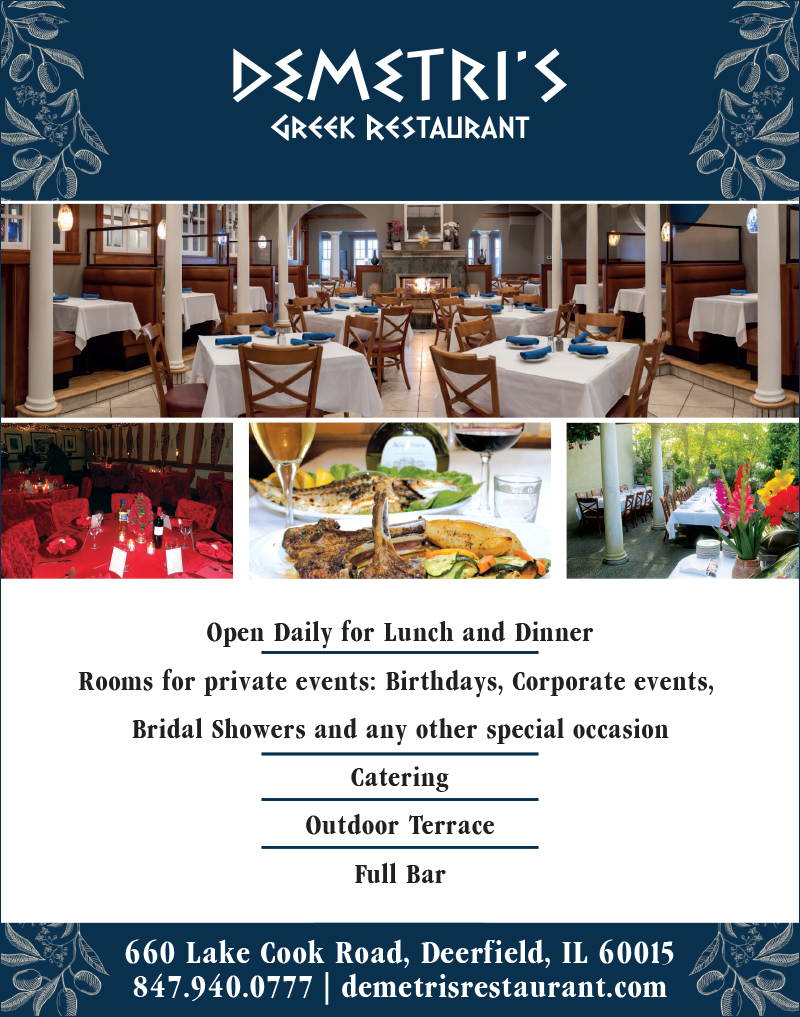 DEMETRI'S
GREEK RESTAURANT

Open Daily for Lunch and Dinner

Rooms for private events: Birthdays, Corporate events, Bridal Showers and any other special occasion

Catering

Outdoor Terrace

Full Bar

660 Lake Cook Road, Deerfield, IL 60015
847.940.0777 | demetrisrestaurant.com